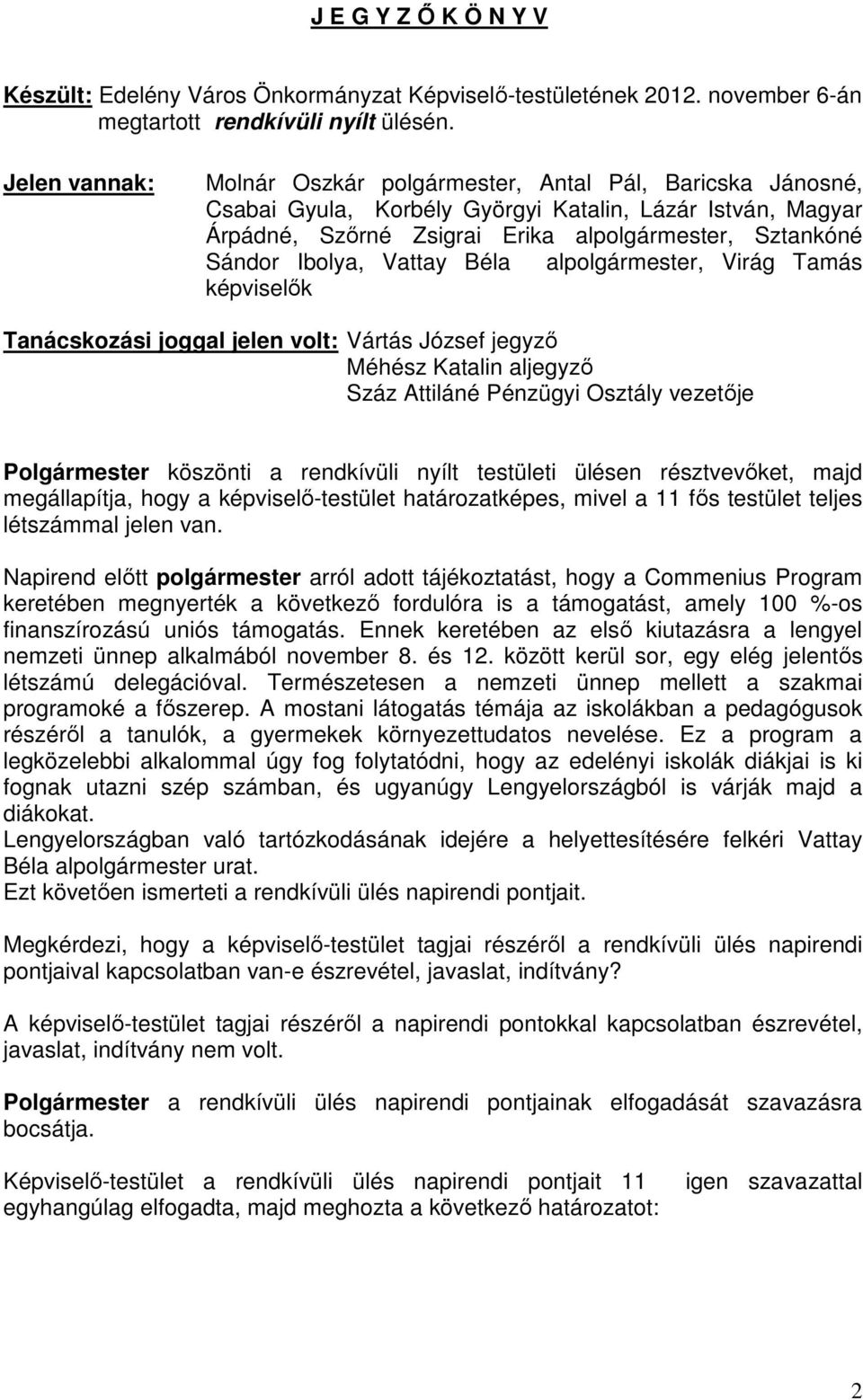 J E G Y Z Ő K Ö N Y V

Készült: Edelény Város Önkormányzat Képviselő-testületének 2012. november 6-án megtartott rendkívüli nyílt ülésén.

Jelen vannak: Molnár Oszkár polgármester, Antal Pál, Baricska Jánosné, Csabai Gyula, Korbély Györgyi Katalin, Lázár István, Magyar Árpádné, Szőrné Zsigrai Erika alpolgármester, Sztankóné Sándor Ibolya, Vattay Béla alpolgármester, Virág Tamás képviselők

Tanácskozási joggal jelen volt: Vártás József jegyző
Méhész Katalin aljegyző
Száz Attiláné Pénzügyi Osztály vezetője

Polgármester köszönti a rendkívüli nyílt testületi ülésen résztvevőket, majd megállapítja, hogy a képviselő-testület határozatképes, mivel a 11 fős testület teljes létszámmal jelen van.

Napirend előtt polgármester arról adott tájékoztatást, hogy a Commenius Program keretében megnyerték a következő fordulóra is a támogatást, amely 100 %-os finanszírozású uniós támogatás. Ennek keretében az első kiutazásra a lengyel nemzeti ünnep alkalmából november 8. és 12. között kerül sor, egy elég jelentős létszámú delegációval. Természetesen a nemzeti ünnep mellett a szakmai programoké a főszerep. A mostani látogatás témája az iskolákban a pedagógusok részéről a tanulók, a gyermekek környezettudatos nevelése. Ez a program a legközelebbi alkalommal úgy fog folytatódni, hogy az edelényi iskolák diákjai is ki fognak utazni szép számban, és ugyanúgy Lengyelországból is várják majd a diákokat.
Lengyelországban való tartózkodásának idejére a helyettesítésére felkéri Vattay Béla alpolgármester urat.
Ezt követően ismerteti a rendkívüli ülés napirendi pontjait.

Megkérdezi, hogy a képviselő-testület tagjai részéről a rendkívüli ülés napirendi pontjaival kapcsolatban van-e észrevétel, javaslat, indítvány?

A képviselő-testület tagjai részéről a napirendi pontokkal kapcsolatban észrevétel, javaslat, indítvány nem volt.

Polgármester a rendkívüli ülés napirendi pontjainak elfogadását szavazásra bocsátja.

Képviselő-testület a rendkívüli ülés napirendi pontjait 11 igen szavazattal egyhangúlag elfogadta, majd meghozta a következő határozatot:

2